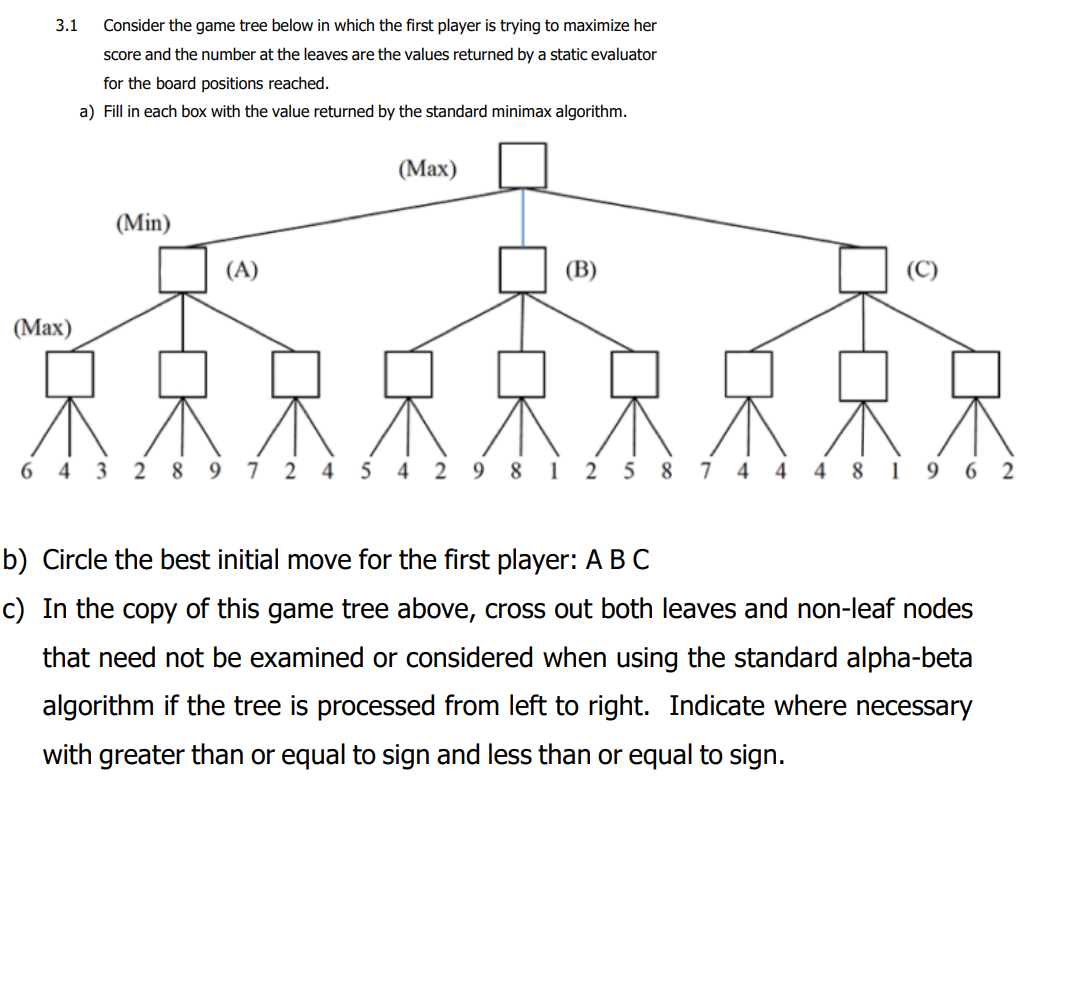 3.1 Consider the game tree below in which the first player is trying to maximize her score and the number at the leaves are the values returned by a static evaluator for the board positions reached.

a) Fill in each box with the value returned by the standard minimax algorithm.

(Max)

(Min)

(A)

(B)

(C)

(Max)

6 4 3 2 8 9 7 2 4 5 4 2 9 8 1 2 5 8 7 4 4 4 8 1 9 6 2

b) Circle the best initial move for the first player: A B C

c) In the copy of this game tree above, cross out both leaves and non-leaf nodes that need not be examined or considered when using the standard alpha-beta algorithm if the tree is processed from left to right. Indicate where necessary with greater than or equal to sign and less than or equal to sign.